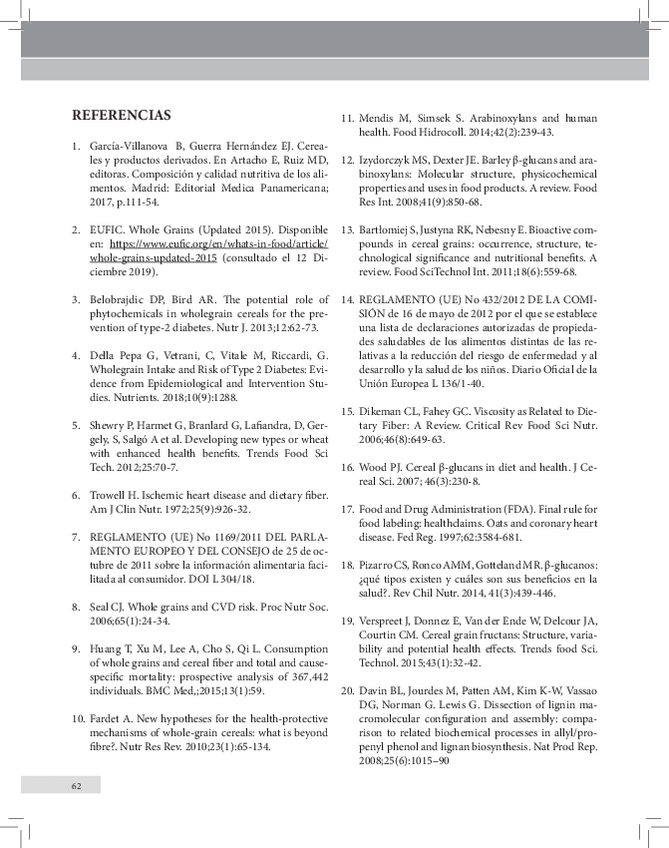 REFERENCIAS

1. García-Villanova B, Guerra Hernández EJ. Cereales y productos derivados. En Artacho E, Ruiz MD, editoras. Composición y calidad nutritiva de los alimentos. Madrid: Editorial Medica Panamericana; 2017, p.111-54.

2. EUFIC. Whole Grains (Updated 2015). Disponible en: https://www.eufic.org/en/whats-in-food/article/whole-grains-updated-2015 (consultado el 12 Diciembre 2019).

3. Belobrajdic DP, Bird AR. The potential role of phytochemicals in wholegrain cereals for the prevention of type-2 diabetes. Nutr J. 2013;12:62-73.

4. Della Pepa G, Vetrani, C, Vitale M, Riccardi, G. Wholegrain Intake and Risk of Type 2 Diabetes: Evidence from Epidemiological and Intervention Studies. Nutrients. 2018;10(9):1288.

5. Shewry P, Harmet G, Branlard G, Lafiandra, D, Gergely, S, Salgó A et al. Developing new types or wheat with enhanced health benefits. Trends Food Sci Tech. 2012;25:70-7.

6. Trowell H. Ischemic heart disease and dietary fiber. Am J Clin Nutr. 1972;25(9):926-32.

7. REGLAMENTO (UE) No 1169/2011 DEL PARLAMENTO EUROPEO Y DEL CONSEJO de 25 de octubre de 2011 sobre la información alimentaria facilitada al consumidor. DOI L 304/18.

8. Seal CJ. Whole grains and CVD risk. Proc Nutr Soc. 2006;65(1):24-34.

9. Huang T, Xu M, Lee A, Cho S, Qi L. Consumption of whole grains and cereal fiber and total and cause-specific mortality: prospective analysis of 367,442 individuals. BMC Med,;2015;13(1):59.

10. Fardet A. New hypotheses for the health-protective mechanisms of whole-grain cereals: what is beyond fibre?. Nutr Res Rev. 2010;23(1):65-134.

11. Mendis M, Simsek S. Arabinoxylans and human health. Food Hidrocoll. 2014;42(2):239-43.

12. Izydorczyk MS, Dexter JE. Barley β-glucans and arabinoxylans: Molecular structure, physicochemical properties and uses in food products. A review. Food Res Int. 2008;41(9):850-68.

13. Bartlomiej S, Justyna RK, Nebesny E. Bioactive compounds in cereal grains: occurrence, structure, technological significance and nutritional benefits. A review. Food SciTechnol Int. 2011;18(6):559-68.

14. REGLAMENTO (UE) No 432/2012 DE LA COMISIÓN de 16 de mayo de 2012 por el que se establece una lista de declaraciones autorizadas de propiedades saludables de los alimentos distintas de las relativas a la reducción del riesgo de enfermedad y al desarrollo y la salud de los niños. Diario Oficial de la Unión Europea L 136/1-40.

15. Dikeman CL, Fahey GC. Viscosity as Related to Dietary Fiber: A Review. Critical Rev Food Sci Nutr. 2006;46(8):649-63.

16. Wood PJ. Cereal β-glucans in diet and health. J Cereal Sci. 2007; 46(3):230-8.

17. Food and Drug Administration (FDA). Final rule for food labeling: healthclaims. Oats and coronary heart disease. Fed Reg. 1997;62:3584-681.

18. Pizarro CS, Ronco AMM, Gotteland MR. β-glucanos: ¿qué tipos existen y cuáles son sus beneficios en la salud?. Rev Chil Nutr. 2014, 41(3):439-446.

19. Verspreet J, Donnez E, Van der Ende W, Delcour JA, Courtin CM. Cereal grain fructans: Structure, variability and potential health effects. Trends food Sci. Technol. 2015;43(1):32-42.

20. Davin BL, Jourdes M, Patten AM, Kim K-W, Vassao DG, Norman G. Lewis G. Dissection of lignin macromolecular configuration and assembly: comparison to related biochemical processes in allyl/propenyl phenol and lignan biosynthesis. Nat Prod Rep. 2008;25(6):1015–90

62